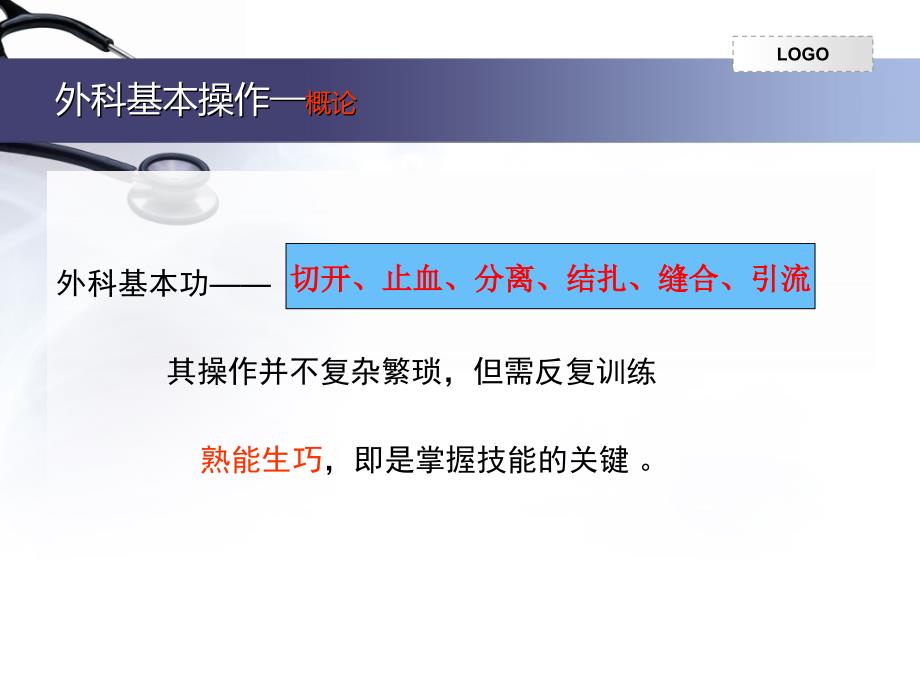 LOGO

外科基本操作—概论

外科基本功—— 切开、止血、分离、结扎、缝合、引流

其操作并不复杂繁琐，但需反复训练

熟能生巧，即是掌握技能的关键 。